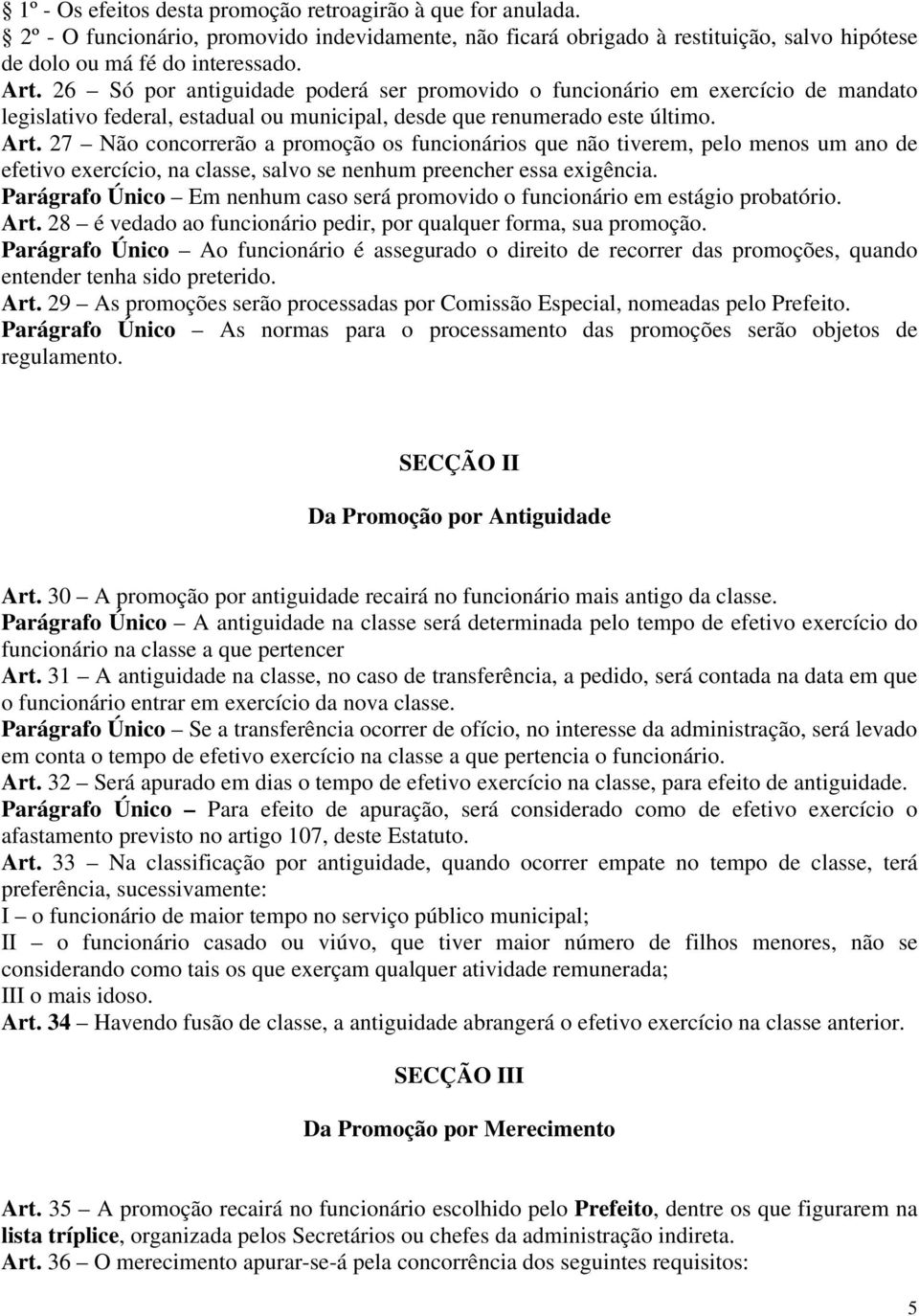 § 1º - Os efeitos desta promoção retroagirão à que for anulada.
§ 2º - O funcionário, promovido indevidamente, não ficará obrigado à restituição, salvo hipótese de dolo ou má fé do interessado.
Art. 26 – Só por antiguidade poderá ser promovido o funcionário em exercício de mandato legislativo federal, estadual ou municipal, desde que renumerado este último.
Art. 27 – Não concorrerão a promoção os funcionários que não tiverem, pelo menos um ano de efetivo exercício, na classe, salvo se nenhum preencher essa exigência.
Parágrafo Único – Em nenhum caso será promovido o funcionário em estágio probatório.
Art. 28 – é vedado ao funcionário pedir, por qualquer forma, sua promoção.
Parágrafo Único – Ao funcionário é assegurado o direito de recorrer das promoções, quando entender tenha sido preterido.
Art. 29 – As promoções serão processadas por Comissão Especial, nomeadas pelo Prefeito.
Parágrafo Único – As normas para o processamento das promoções serão objetos de regulamento.

SECÇÃO II

Da Promoção por Antiguidade

Art. 30 – A promoção por antiguidade recairá no funcionário mais antigo da classe.
Parágrafo Único – A antiguidade na classe será determinada pelo tempo de efetivo exercício do funcionário na classe a que pertencer
Art. 31 – A antiguidade na classe, no caso de transferência, a pedido, será contada na data em que o funcionário entrar em exercício da nova classe.
Parágrafo Único – Se a transferência ocorrer de ofício, no interesse da administração, será levado em conta o tempo de efetivo exercício na classe a que pertencia o funcionário.
Art. 32 – Será apurado em dias o tempo de efetivo exercício na classe, para efeito de antiguidade.
Parágrafo Único – Para efeito de apuração, será considerado como de efetivo exercício o afastamento previsto no artigo 107, deste Estatuto.
Art. 33 – Na classificação por antiguidade, quando ocorrer empate no tempo de classe, terá preferência, sucessivamente:
I – o funcionário de maior tempo no serviço público municipal;
II – o funcionário casado ou viúvo, que tiver maior número de filhos menores, não se considerando como tais os que exerçam qualquer atividade remunerada;
III o mais idoso.
Art. 34 – Havendo fusão de classe, a antiguidade abrangerá o efetivo exercício na classe anterior.

SECÇÃO III

Da Promoção por Merecimento

Art. 35 – A promoção recairá no funcionário escolhido pelo Prefeito, dentre os que figurarem na lista tríplice, organizada pelos Secretários ou chefes da administração indireta.
Art. 36 – O merecimento apurar-se-á pela concorrência dos seguintes requisitos:

5